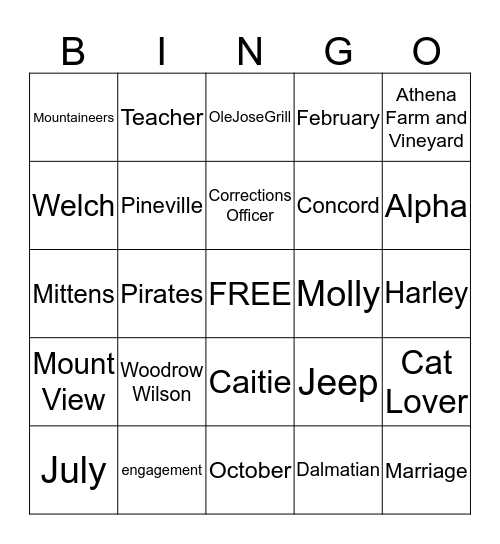 | B | I | N | G | O |
|---|---|---|---|---|
| Mountaineers | Teacher | OleJoseGrill | February | Athena Farm and Vineyard |
| Welch | Pineville | Corrections Officer | Concord | Alpha |
| Mittens | Pirates | FREE | Molly | Harley |
| Mount View | Woodrow Wilson | Caitie | Jeep | Cat Lover |
| July | engagement | October | Dalmatian | Marriage |